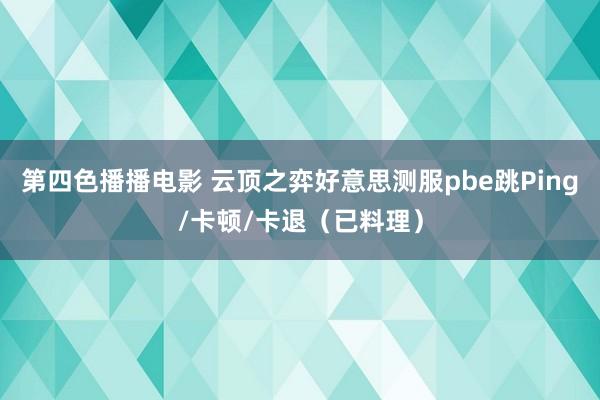 第四色播播电影 云顶之弈好意思测服pbe跳Ping/卡顿/卡退（已料理）